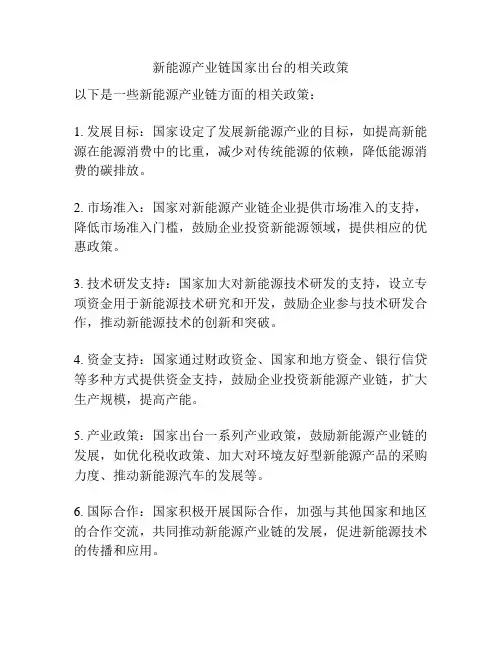 新能源产业链国家出台的相关政策

以下是一些新能源产业链方面的相关政策：

1. 发展目标：国家设定了发展新能源产业的目标，如提高新能源在能源消费中的比重，减少对传统能源的依赖，降低能源消费的碳排放。

2. 市场准入：国家对新能源产业链企业提供市场准入的支持，降低市场准入门槛，鼓励企业投资新能源领域，提供相应的优惠政策。

3. 技术研发支持：国家加大对新能源技术研发的支持，设立专项资金用于新能源技术研究和开发，鼓励企业参与技术研发合作，推动新能源技术的创新和突破。

4. 资金支持：国家通过财政资金、国家和地方资金、银行信贷等多种方式提供资金支持，鼓励企业投资新能源产业链，扩大生产规模，提高产能。

5. 产业政策：国家出台一系列产业政策，鼓励新能源产业链的发展，如优化税收政策、加大对环境友好型新能源产品的采购力度、推动新能源汽车的发展等。

6. 国际合作：国家积极开展国际合作，加强与其他国家和地区的合作交流，共同推动新能源产业链的发展，促进新能源技术的传播和应用。